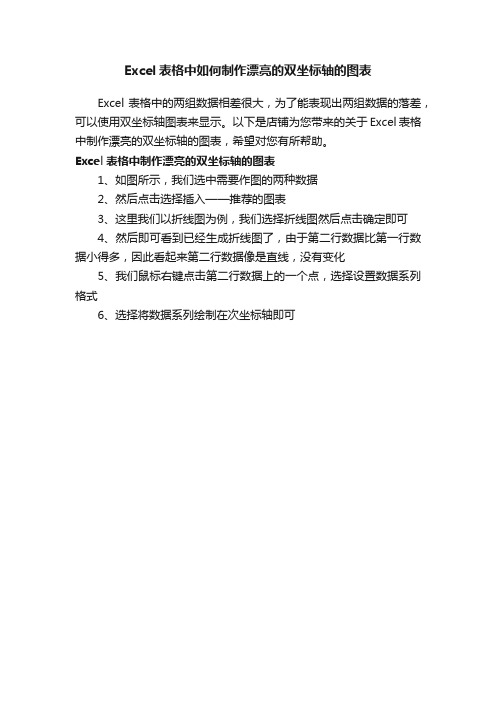 Excel 表格中如何制作漂亮的双坐标轴的图表

Excel 表格中的两组数据相差很大，为了能表现出两组数据的落差，可以使用双坐标轴图表来显示。以下是店铺为您带来的关于 Excel 表格中制作漂亮的双坐标轴的图表，希望对您有所帮助。

Excel 表格中制作漂亮的双坐标轴的图表

1、如图所示，我们选中需要作图的两种数据

2、然后点击选择插入——推荐的图表

3、这里我们以折线图为例，我们选择折线图然后点击确定即可

4、然后即可看到已经生成折线图了，由于第二行数据比第一行数据小得多，因此看起来第二行数据像是直线，没有变化

5、我们鼠标右键点击第二行数据上的一个点，选择设置数据系列格式

6、选择将数据系列绘制在次坐标轴即可